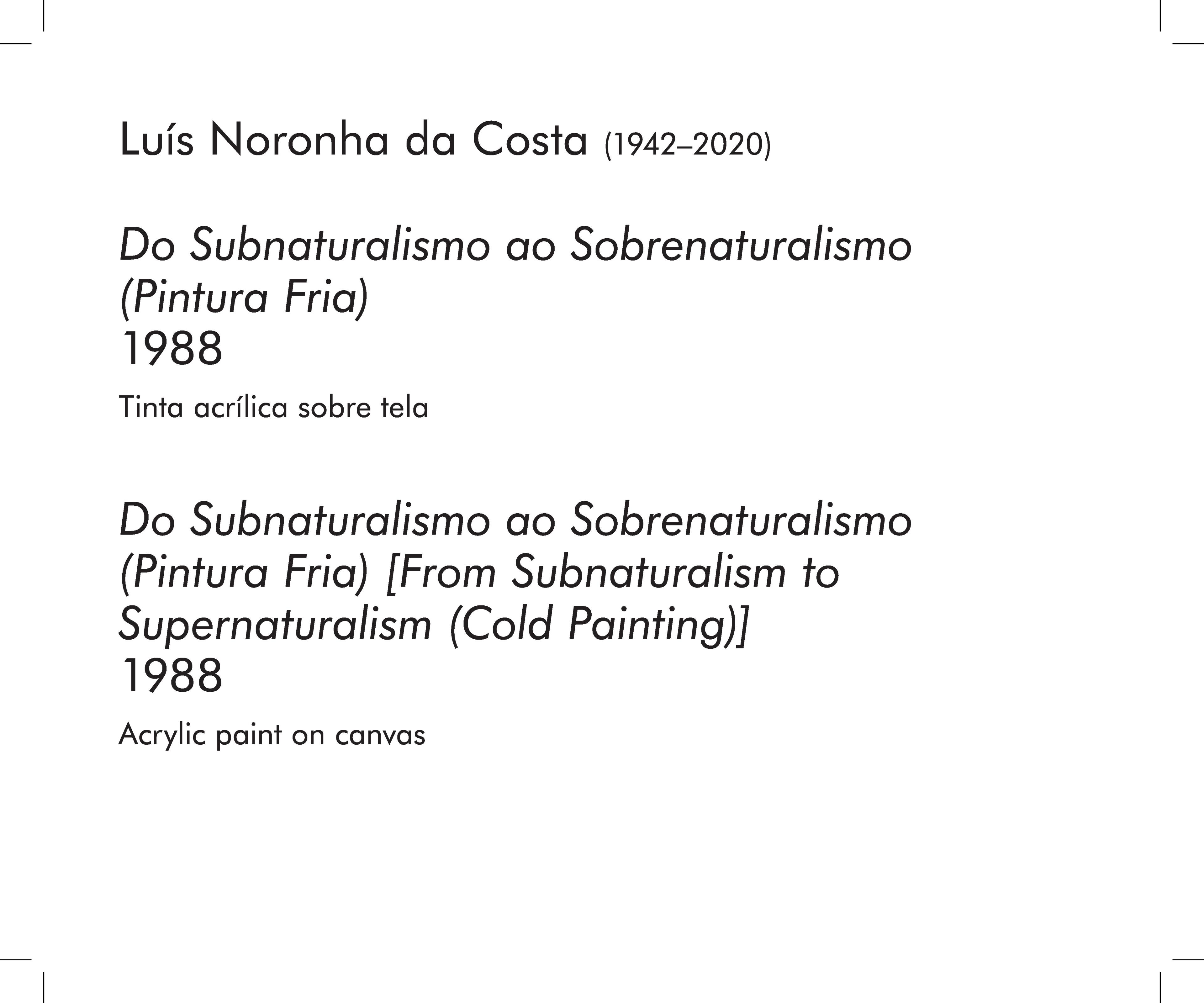 Luís Noronha da Costa (1942–2020)

Do Subnaturalismo ao Sobrenaturalismo (Pintura Fria)
1988

Tinta acrílica sobre tela

Do Subnaturalismo ao Sobrenaturalismo (Pintura Fria) [From Subnaturalism to Supernaturalism (Cold Painting)]
1988

Acrylic paint on canvas